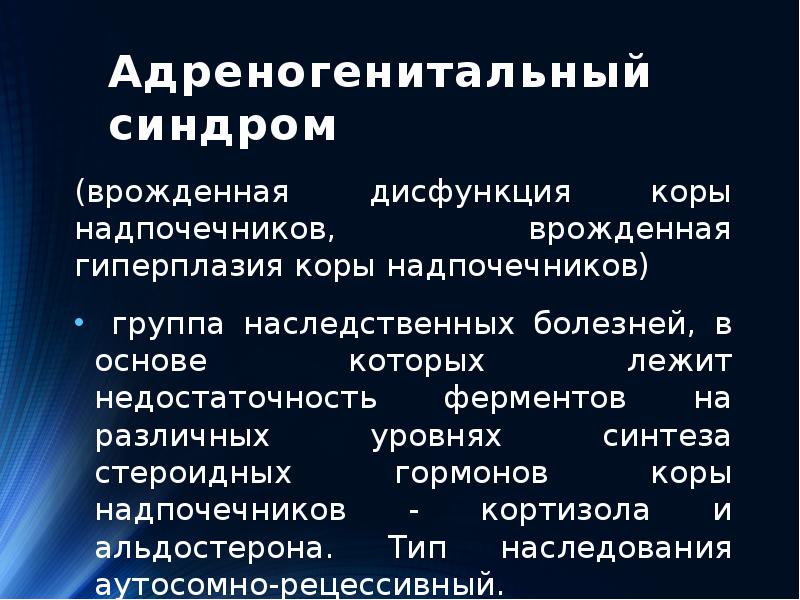 Адреногенитальный синдром

(врожденная дисфункция коры надпочечников, врожденная гиперплазия коры надпочечников)

• группа наследственных болезней, в основе которых лежит недостаточность ферментов на различных уровнях синтеза стероидных гормонов коры надпочечников - кортизола и альдостерона. Тип наследования аутосомно-рецессивный.